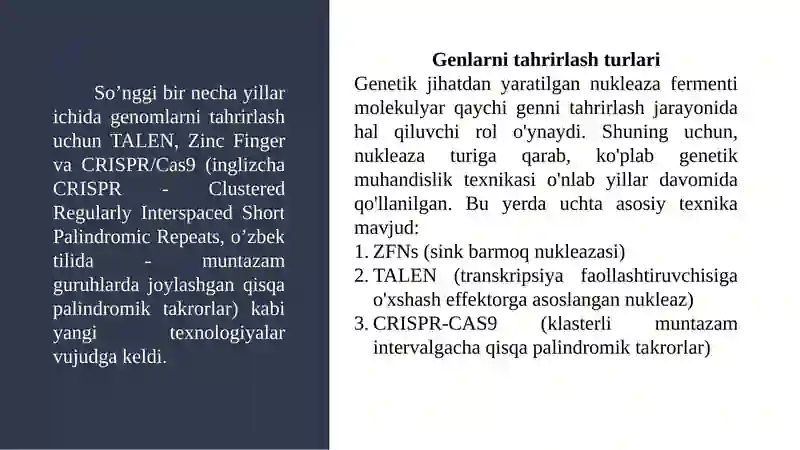 So’nggi bir necha yillar ichida genomlarni tahrirlash uchun TALEN, Zinc Finger va CRISPR/Cas9 (inglizcha CRISPR - Clustered Regularly Interspaced Short Palindromic Repeats, o’zbek tilida - muntazam guruhlarda joylashgan qisqa palindromik takrorlar) kabi yangi texnologiyalar vujudga keldi.

Genlarni tahrirlash turlari

Genetik jihatdan yaratilgan nukleaza fermenti molekulyar qaychi genni tahrirlash jarayonida hal qiluvchi rol o'ynaydi. Shuning uchun, nukleaza turiga qarab, ko'plab genetik muhandislik texnikasi o'nlab yillar davomida qo'llanilgan. Bu yerda uchta asosiy texnika mavjud:

1. ZFNs (sink barmoq nukleazasi)
2. TALEN (transkripsiya faollashtiruvchisiga o'xshash effektorga asoslangan nukleaz)
3. CRISPR-CAS9 (klasterli muntazam intervalgacha qisqa palindromik takrorlar)